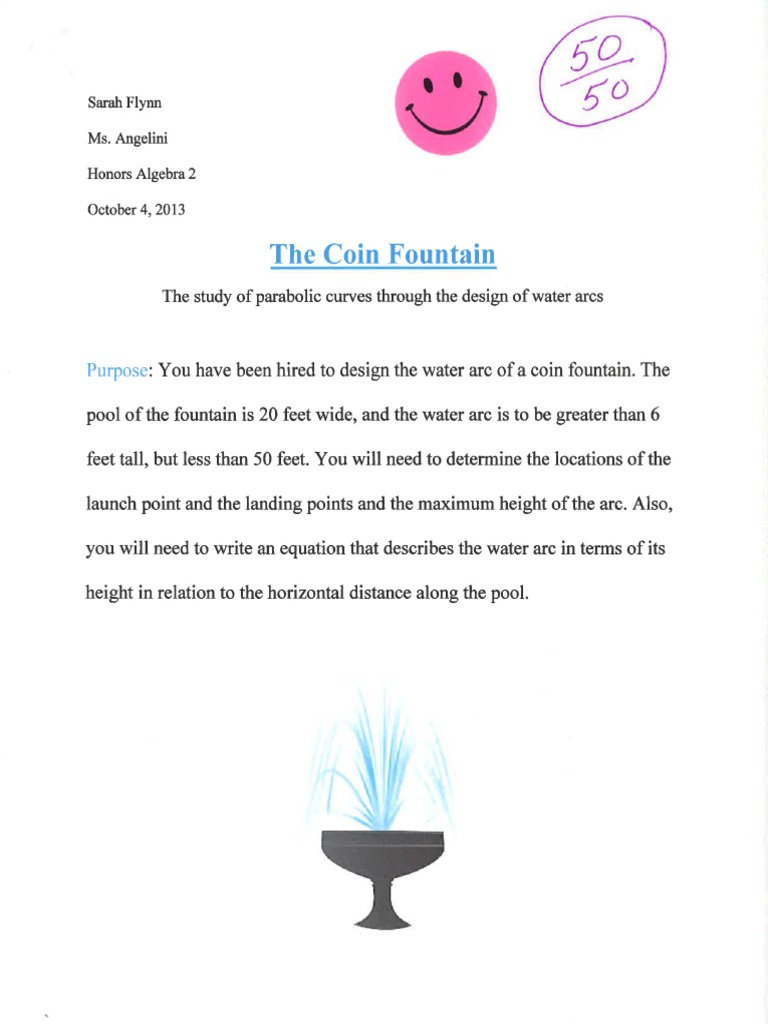 Sarah Flynn

Ms. Angelini

Honors Algebra 2

October 4, 2013

$\frac{50}{50}$

The Coin Fountain

The study of parabolic curves through the design of water arcs

Purpose: You have been hired to design the water arc of a coin fountain. The pool of the fountain is 20 feet wide, and the water arc is to be greater than 6 feet tall, but less than 50 feet. You will need to determine the locations of the launch point and the landing points and the maximum height of the arc. Also, you will need to write an equation that describes the water arc in terms of its height in relation to the horizontal distance along the pool.